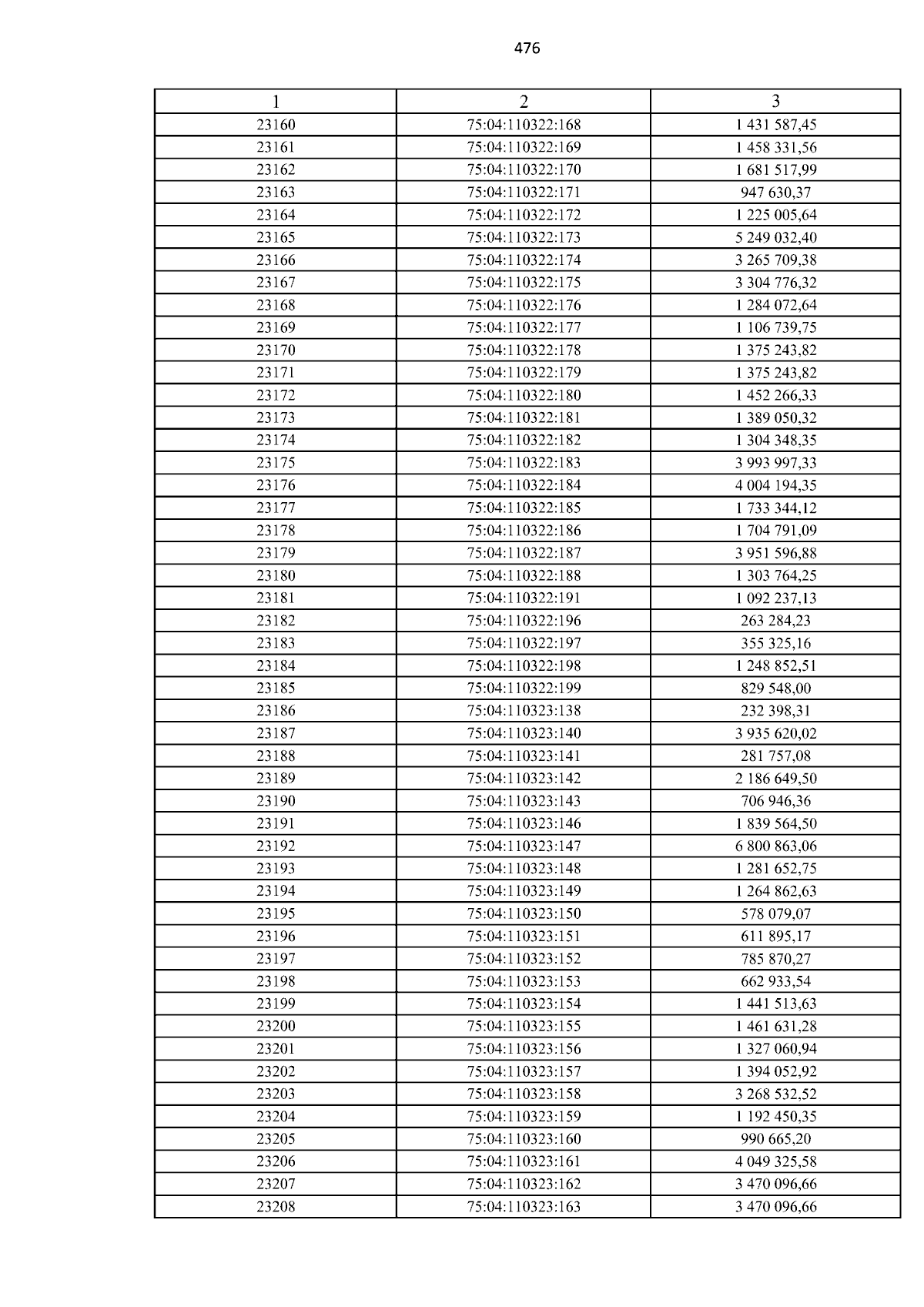 476

| 1 | 2 | 3 |
|---|---|---|
| 23160 | 75:04:110322:168 | 1 431 587,45 |
| 23161 | 75:04:110322:169 | 1 458 331,56 |
| 23162 | 75:04:110322:170 | 1 681 517,99 |
| 23163 | 75:04:110322:171 | 947 630,37 |
| 23164 | 75:04:110322:172 | 1 225 005,64 |
| 23165 | 75:04:110322:173 | 5 249 032,40 |
| 23166 | 75:04:110322:174 | 3 265 709,38 |
| 23167 | 75:04:110322:175 | 3 304 776,32 |
| 23168 | 75:04:110322:176 | 1 284 072,64 |
| 23169 | 75:04:110322:177 | 1 106 739,75 |
| 23170 | 75:04:110322:178 | 1 375 243,82 |
| 23171 | 75:04:110322:179 | 1 375 243,82 |
| 23172 | 75:04:110322:180 | 1 452 266,33 |
| 23173 | 75:04:110322:181 | 1 389 050,32 |
| 23174 | 75:04:110322:182 | 1 304 348,35 |
| 23175 | 75:04:110322:183 | 3 993 997,33 |
| 23176 | 75:04:110322:184 | 4 004 194,35 |
| 23177 | 75:04:110322:185 | 1 733 344,12 |
| 23178 | 75:04:110322:186 | 1 704 791,09 |
| 23179 | 75:04:110322:187 | 3 951 596,88 |
| 23180 | 75:04:110322:188 | 1 303 764,25 |
| 23181 | 75:04:110322:191 | 1 092 237,13 |
| 23182 | 75:04:110322:196 | 263 284,23 |
| 23183 | 75:04:110322:197 | 355 325,16 |
| 23184 | 75:04:110322:198 | 1 248 852,51 |
| 23185 | 75:04:110322:199 | 829 548,00 |
| 23186 | 75:04:110323:138 | 232 398,31 |
| 23187 | 75:04:110323:140 | 3 935 620,02 |
| 23188 | 75:04:110323:141 | 281 757,08 |
| 23189 | 75:04:110323:142 | 2 186 649,50 |
| 23190 | 75:04:110323:143 | 706 946,36 |
| 23191 | 75:04:110323:146 | 1 839 564,50 |
| 23192 | 75:04:110323:147 | 6 800 863,06 |
| 23193 | 75:04:110323:148 | 1 281 652,75 |
| 23194 | 75:04:110323:149 | 1 264 862,63 |
| 23195 | 75:04:110323:150 | 578 079,07 |
| 23196 | 75:04:110323:151 | 611 895,17 |
| 23197 | 75:04:110323:152 | 785 870,27 |
| 23198 | 75:04:110323:153 | 662 933,54 |
| 23199 | 75:04:110323:154 | 1 441 513,63 |
| 23200 | 75:04:110323:155 | 1 461 631,28 |
| 23201 | 75:04:110323:156 | 1 327 060,94 |
| 23202 | 75:04:110323:157 | 1 394 052,92 |
| 23203 | 75:04:110323:158 | 3 268 532,52 |
| 23204 | 75:04:110323:159 | 1 192 450,35 |
| 23205 | 75:04:110323:160 | 990 665,20 |
| 23206 | 75:04:110323:161 | 4 049 325,58 |
| 23207 | 75:04:110323:162 | 3 470 096,66 |
| 23208 | 75:04:110323:163 | 3 470 096,66 |